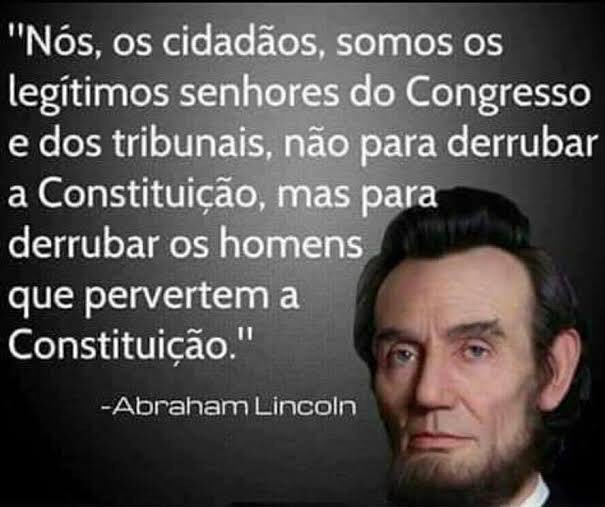 "Nós, os cidadãos, somos os legítimos senhores do Congresso e dos tribunais, não para derrubar a Constituição, mas para derrubar os homens que pervertem a Constituição."

-Abraham Lincoln